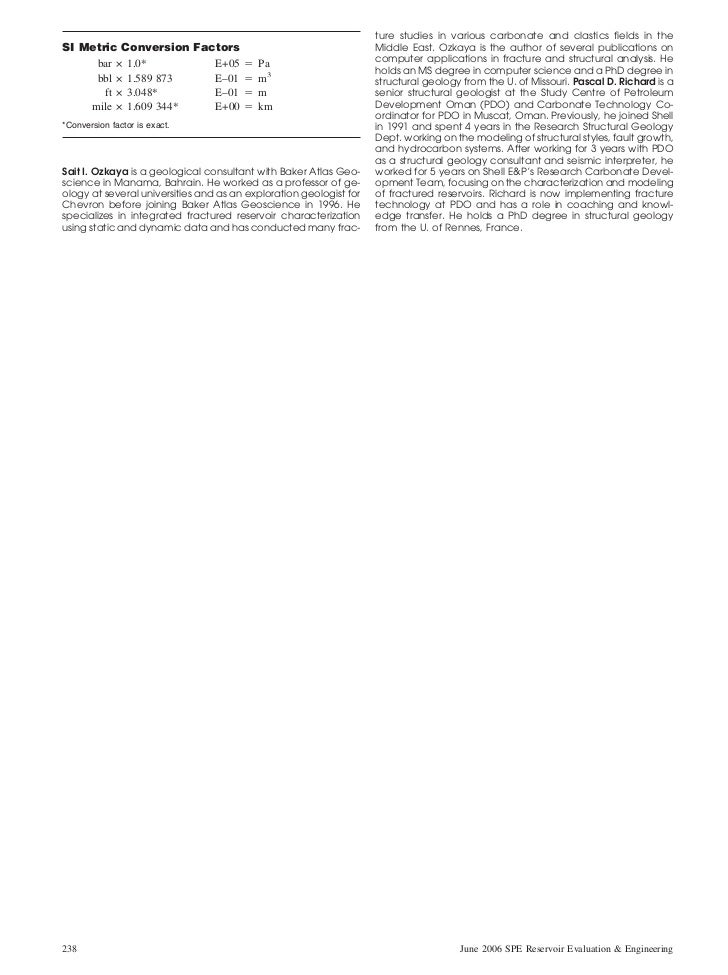 SI Metric Conversion Factors

bar × 1.0* E+05 = Pa
bbl × 1.589 873 E–01 = $m^3$
ft × 3.048* E–01 = m
mile × 1.609 344* E+00 = km

*Conversion factor is exact.

Sait I. Ozkaya is a geological consultant with Baker Atlas Geoscience in Manama, Bahrain. He worked as a professor of geology at several universities and as an exploration geologist for Chevron before joining Baker Atlas Geoscience in 1996. He specializes in integrated fractured reservoir characterization using static and dynamic data and has conducted many fracture studies in various carbonate and clastics fields in the Middle East. Ozkaya is the author of several publications on computer applications in fracture and structural analysis. He holds an MS degree in computer science and a PhD degree in structural geology from the U. of Missouri. Pascal D. Richard is a senior structural geologist at the Study Centre of Petroleum Development Oman (PDO) and Carbonate Technology Coordinator for PDO in Muscat, Oman. Previously, he joined Shell in 1991 and spent 4 years in the Research Structural Geology Dept. working on the modeling of structural styles, fault growth, and hydrocarbon systems. After working for 3 years with PDO as a structural geology consultant and seismic interpreter, he worked for 5 years on Shell E&P's Research Carbonate Development Team, focusing on the characterization and modeling of fractured reservoirs. Richard is now implementing fracture technology at PDO and has a role in coaching and knowledge transfer. He holds a PhD degree in structural geology from the U. of Rennes, France.

238 June 2006 SPE Reservoir Evaluation & Engineering